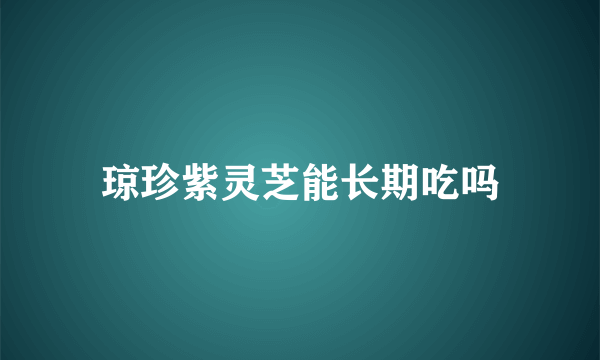 琼珍紫灵芝能长期吃吗